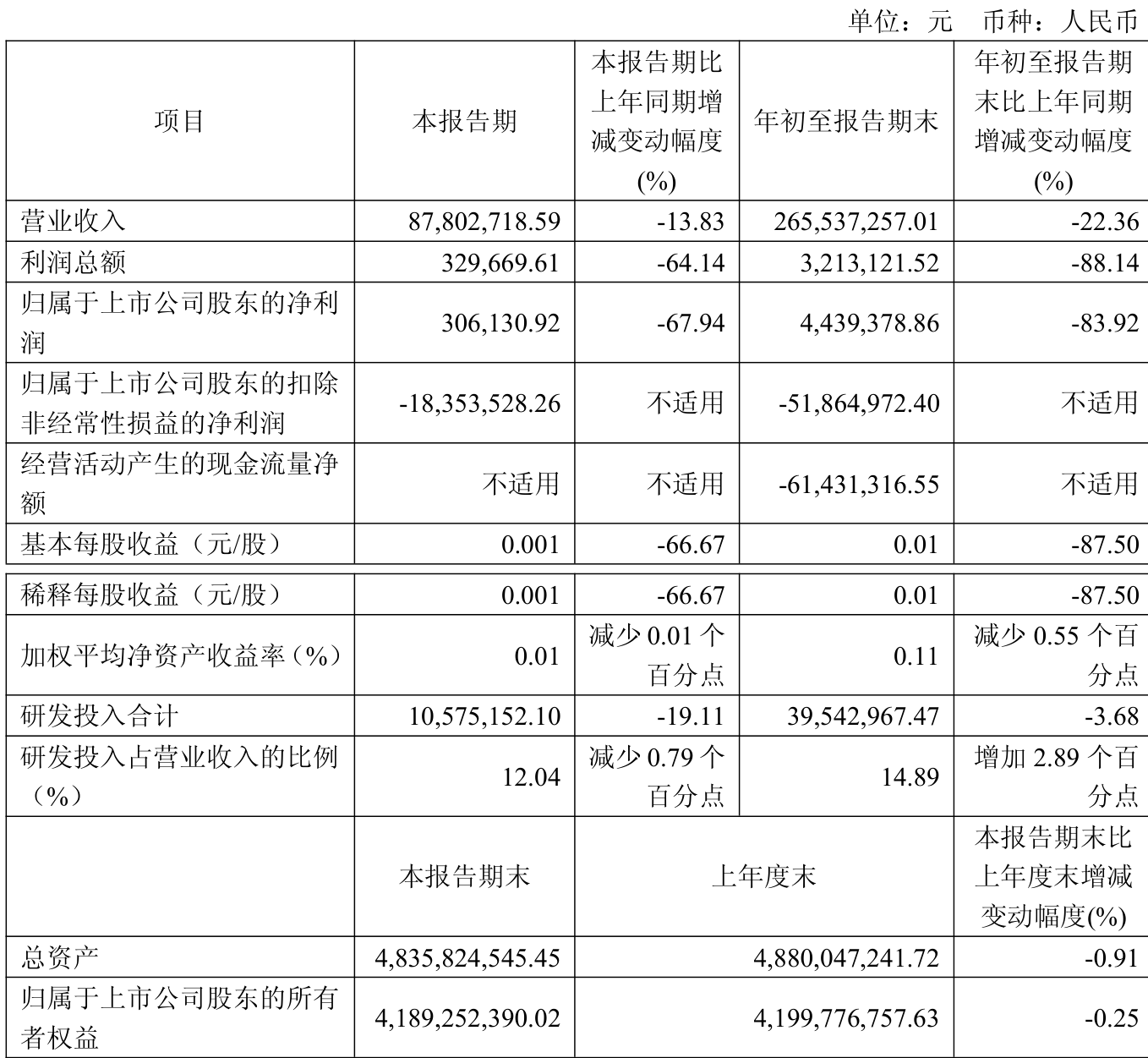 单位：元 币种：人民币

| 项目 | 本报告期 | 本报告期比上年同期增减变动幅度(%) | 年初至报告期末 | 年初至报告期末比上年同期增减变动幅度(%) |
|---|---|---|---|---|
| 营业收入 | 87,802,718.59 | -13.83 | 265,537,257.01 | -22.36 |
| 利润总额 | 329,669.61 | -64.14 | 3,213,121.52 | -88.14 |
| 归属于上市公司股东的净利润 | 306,130.92 | -67.94 | 4,439,378.86 | -83.92 |
| 归属于上市公司股东的扣除非经常性损益的净利润 | -18,353,528.26 | 不适用 | -51,864,972.40 | 不适用 |
| 经营活动产生的现金流量净额 | 不适用 | 不适用 | -61,431,316.55 | 不适用 |
| 基本每股收益（元/股） | 0.001 | -66.67 | 0.01 | -87.50 |
| 稀释每股收益（元/股） | 0.001 | -66.67 | 0.01 | -87.50 |
| 加权平均净资产收益率（%） | 0.01 | 减少0.01个百分点 | 0.11 | 减少0.55个百分点 |
| 研发投入合计 | 10,575,152.10 | -19.11 | 39,542,967.47 | -3.68 |
| 研发投入占营业收入的比例（%） | 12.04 | 减少0.79个百分点 | 14.89 | 增加2.89个百分点 |
|  | 本报告期末 | 上年度末 |  | 本报告期末比上年度末增减变动幅度(%) |
| 总资产 | 4,835,824,545.45 | 4,880,047,241.72 |  | -0.91 |
| 归属于上市公司股东的所有者权益 | 4,189,252,390.02 | 4,199,776,757.63 |  | -0.25 |